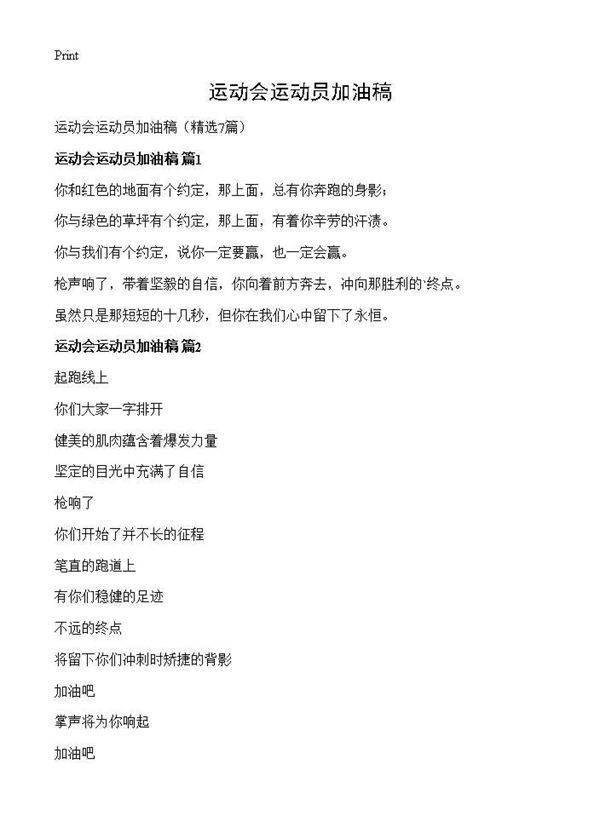 Print

运动会运动员加油稿

运动会运动员加油稿（精选7篇）

运动会运动员加油稿 篇1

你和红色的地面有个约定，那上面，总有你奔跑的身影；

你与绿色的草坪有个约定，那上面，有着你辛劳的汗渍。

你与我们有个约定，说你一定要赢，也一定会赢。

枪声响了，带着坚毅的自信，你向着前方奔去，冲向那胜利的`终点。

虽然只是那短短的十几秒，但你在我们心中留下了永恒。

运动会运动员加油稿 篇2

起跑线上

你们大家一字排开

健美的肌肉蕴含着爆发力量

坚定的目光中充满了自信

枪响了

你们开始了并不长的征程

笔直的跑道上

有你们稳健的足迹

不远的终点

将留下你们冲刺时矫捷的背影

加油吧

掌声将为你响起

加油吧